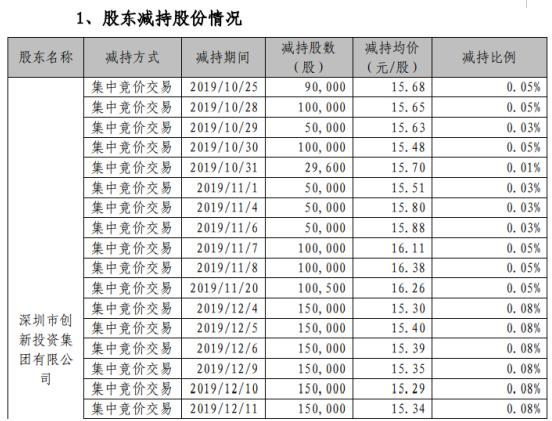 1、股东减持股份情况

| 股东名称 | 减持方式 | 减持期间 | 减持股数（股） | 减持均价（元/股） | 减持比例 |
|---|---|---|---|---|---|
| 深圳市创新投资集团有限公司 | 集中竞价交易 | 2019/10/25 | 90,000 | 15.68 | 0.05% |
|  | 集中竞价交易 | 2019/10/28 | 100,000 | 15.65 | 0.05% |
|  | 集中竞价交易 | 2019/10/29 | 50,000 | 15.63 | 0.03% |
|  | 集中竞价交易 | 2019/10/30 | 100,000 | 15.48 | 0.05% |
|  | 集中竞价交易 | 2019/10/31 | 29,600 | 15.70 | 0.01% |
|  | 集中竞价交易 | 2019/11/1 | 50,000 | 15.51 | 0.03% |
|  | 集中竞价交易 | 2019/11/4 | 50,000 | 15.80 | 0.03% |
|  | 集中竞价交易 | 2019/11/6 | 50,000 | 15.88 | 0.03% |
|  | 集中竞价交易 | 2019/11/7 | 100,000 | 16.11 | 0.05% |
|  | 集中竞价交易 | 2019/11/8 | 100,000 | 16.38 | 0.05% |
|  | 集中竞价交易 | 2019/11/20 | 100,500 | 16.26 | 0.05% |
|  | 集中竞价交易 | 2019/12/4 | 150,000 | 15.30 | 0.08% |
|  | 集中竞价交易 | 2019/12/5 | 150,000 | 15.40 | 0.08% |
|  | 集中竞价交易 | 2019/12/6 | 150,000 | 15.39 | 0.08% |
|  | 集中竞价交易 | 2019/12/9 | 150,000 | 15.35 | 0.08% |
|  | 集中竞价交易 | 2019/12/10 | 150,000 | 15.29 | 0.08% |
|  | 集中竞价交易 | 2019/12/11 | 150,000 | 15.34 | 0.08% |